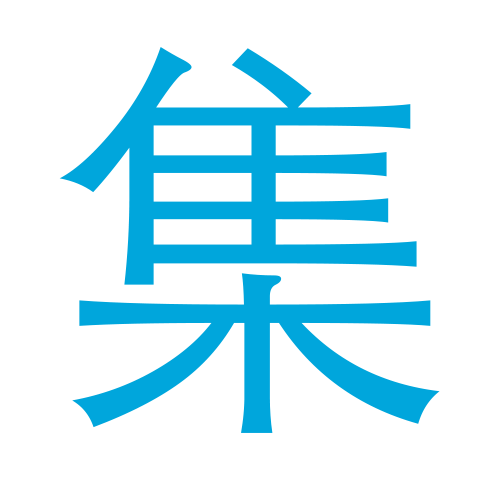 集